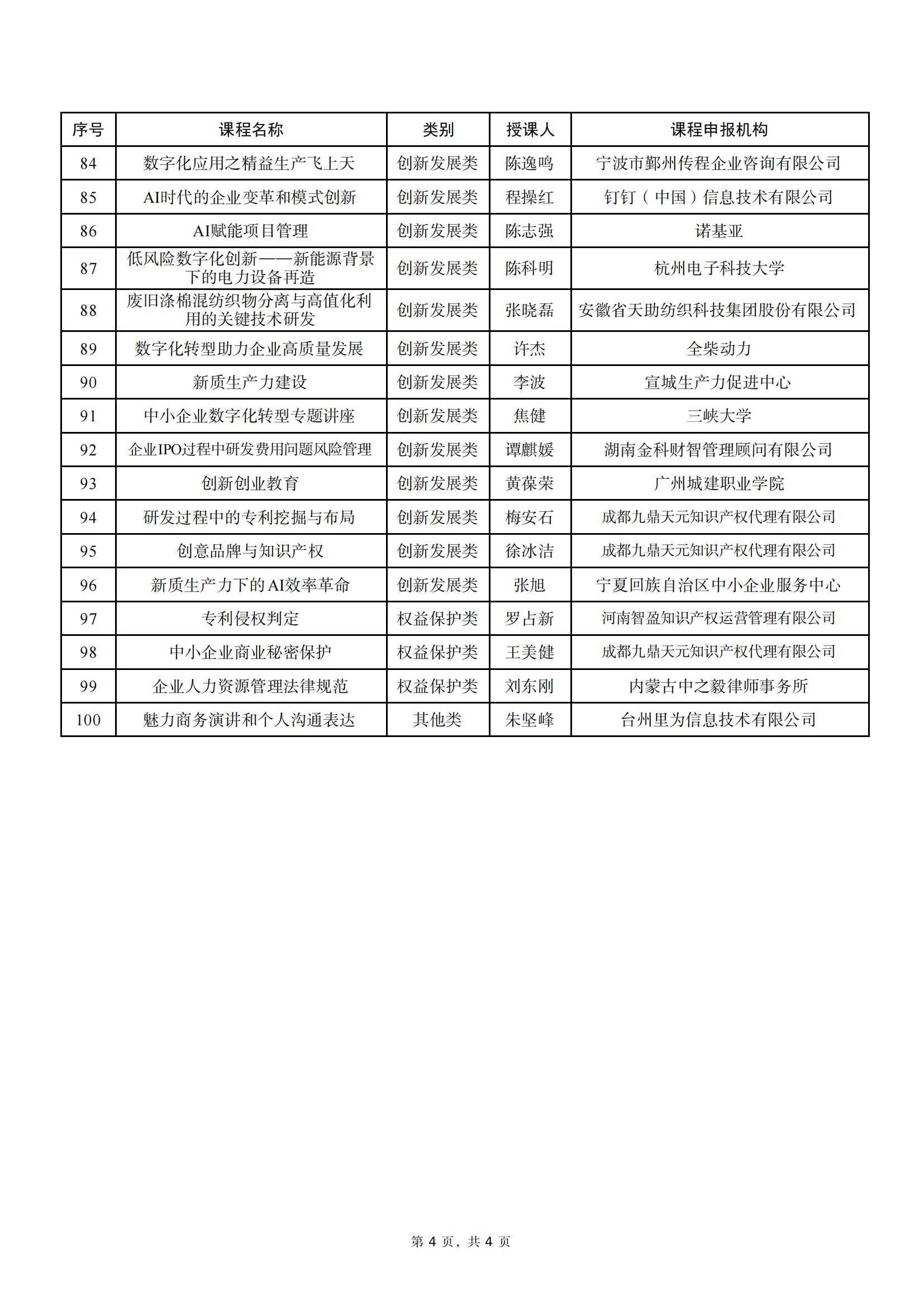 | 序号 | 课程名称 | 类别 | 授课人 | 课程申报机构 |
|---|---|---|---|---|
| 84 | 数字化应用之精益生产飞上天 | 创新发展类 | 陈逸鸣 | 宁波市鄞州传程企业咨询有限公司 |
| 85 | AI时代的企业变革和模式创新 | 创新发展类 | 程操红 | 钉钉（中国）信息技术有限公司 |
| 86 | AI赋能项目管理 | 创新发展类 | 陈志强 | 诺基亚 |
| 87 | 低风险数字化创新——新能源背景下的电力设备再造 | 创新发展类 | 陈科明 | 杭州电子科技大学 |
| 88 | 废旧涤棉混纺织物分离与高值化利用的关键技术研发 | 创新发展类 | 张晓磊 | 安徽省天助纺织科技集团股份有限公司 |
| 89 | 数字化转型助力企业高质量发展 | 创新发展类 | 许杰 | 全柴动力 |
| 90 | 新质生产力建设 | 创新发展类 | 李波 | 宣城生产力促进中心 |
| 91 | 中小企业数字化转型专题讲座 | 创新发展类 | 焦健 | 三峡大学 |
| 92 | 企业IPO过程中研发费用问题风险管理 | 创新发展类 | 谭麒媛 | 湖南金科财智管理顾问有限公司 |
| 93 | 创新创业教育 | 创新发展类 | 黄葆荣 | 广州城建职业学院 |
| 94 | 研发过程中的专利挖掘与布局 | 创新发展类 | 梅安石 | 成都九鼎天元知识产权代理有限公司 |
| 95 | 创意品牌与知识产权 | 创新发展类 | 徐冰洁 | 成都九鼎天元知识产权代理有限公司 |
| 96 | 新质生产力下的AI效率革命 | 创新发展类 | 张旭 | 宁夏回族自治区中小企业服务中心 |
| 97 | 专利侵权判定 | 权益保护类 | 罗占新 | 河南智盈知识产权运营管理有限公司 |
| 98 | 中小企业商业秘密保护 | 权益保护类 | 王美健 | 成都九鼎天元知识产权代理有限公司 |
| 99 | 企业人力资源管理法律规范 | 权益保护类 | 刘东刚 | 内蒙古中之毅律师事务所 |
| 100 | 魅力商务演讲和个人沟通表达 | 其他类 | 朱坚峰 | 台州里为信息技术有限公司 |

第 4 页，共 4 页